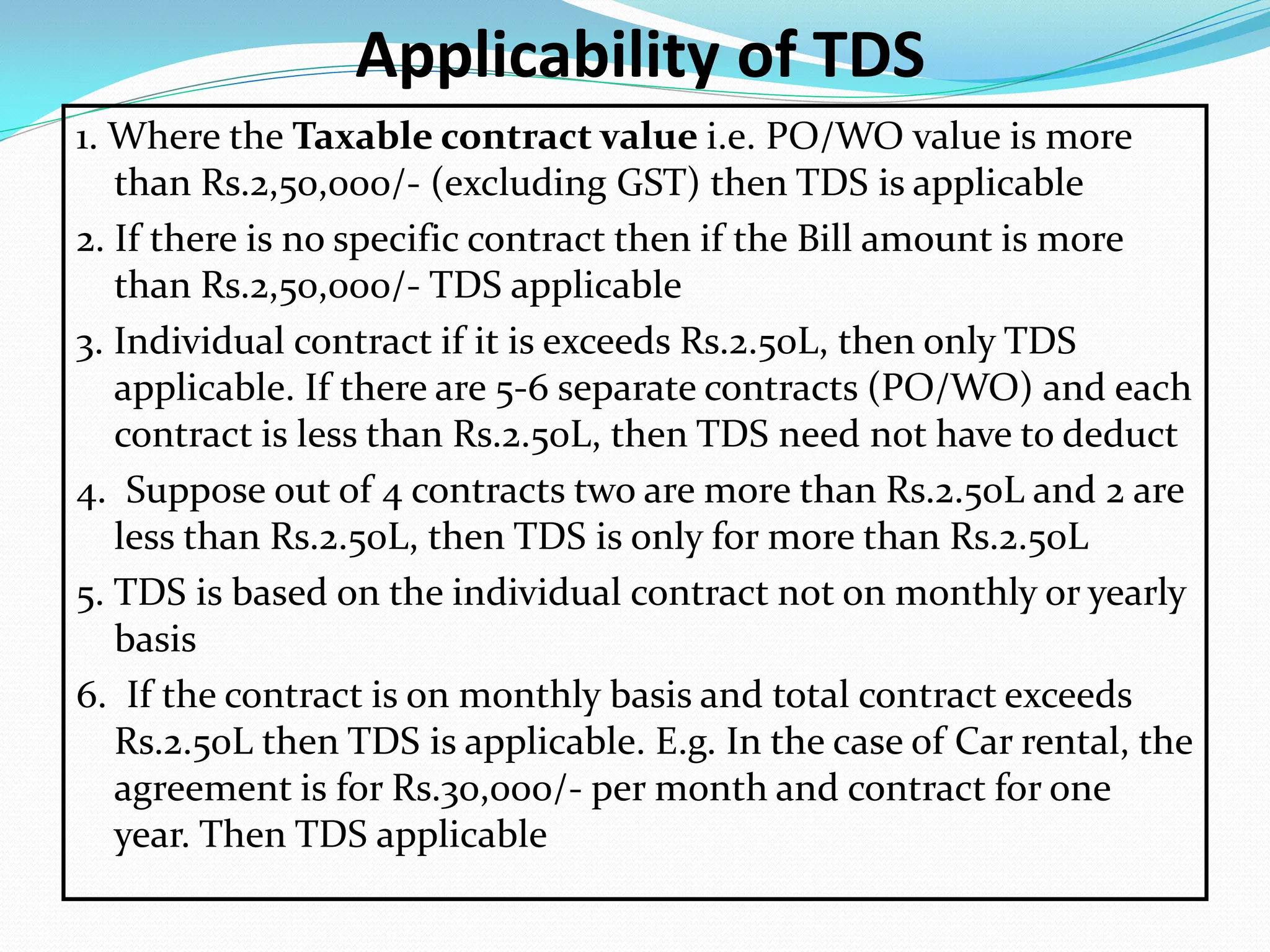 Applicability of TDS

1. Where the Taxable contract value i.e. PO/WO value is more than Rs.2,50,000/- (excluding GST) then TDS is applicable

2. If there is no specific contract then if the Bill amount is more than Rs.2,50,000/- TDS applicable

3. Individual contract if it is exceeds Rs.2.50L, then only TDS applicable. If there are 5-6 separate contracts (PO/WO) and each contract is less than Rs.2.50L, then TDS need not have to deduct

4. Suppose out of 4 contracts two are more than Rs.2.50L and 2 are less than Rs.2.50L, then TDS is only for more than Rs.2.50L

5. TDS is based on the individual contract not on monthly or yearly basis

6. If the contract is on monthly basis and total contract exceeds Rs.2.50L then TDS is applicable. E.g. In the case of Car rental, the agreement is for Rs.30,000/- per month and contract for one year. Then TDS applicable